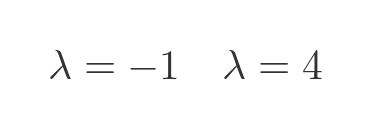 $\lambda = -1 \quad \lambda = 4$